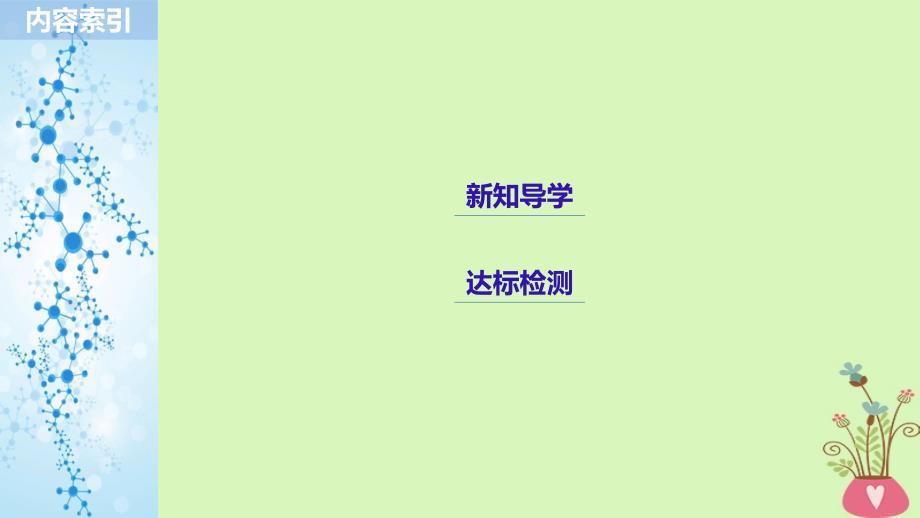 内容索引

新知导学

达标检测